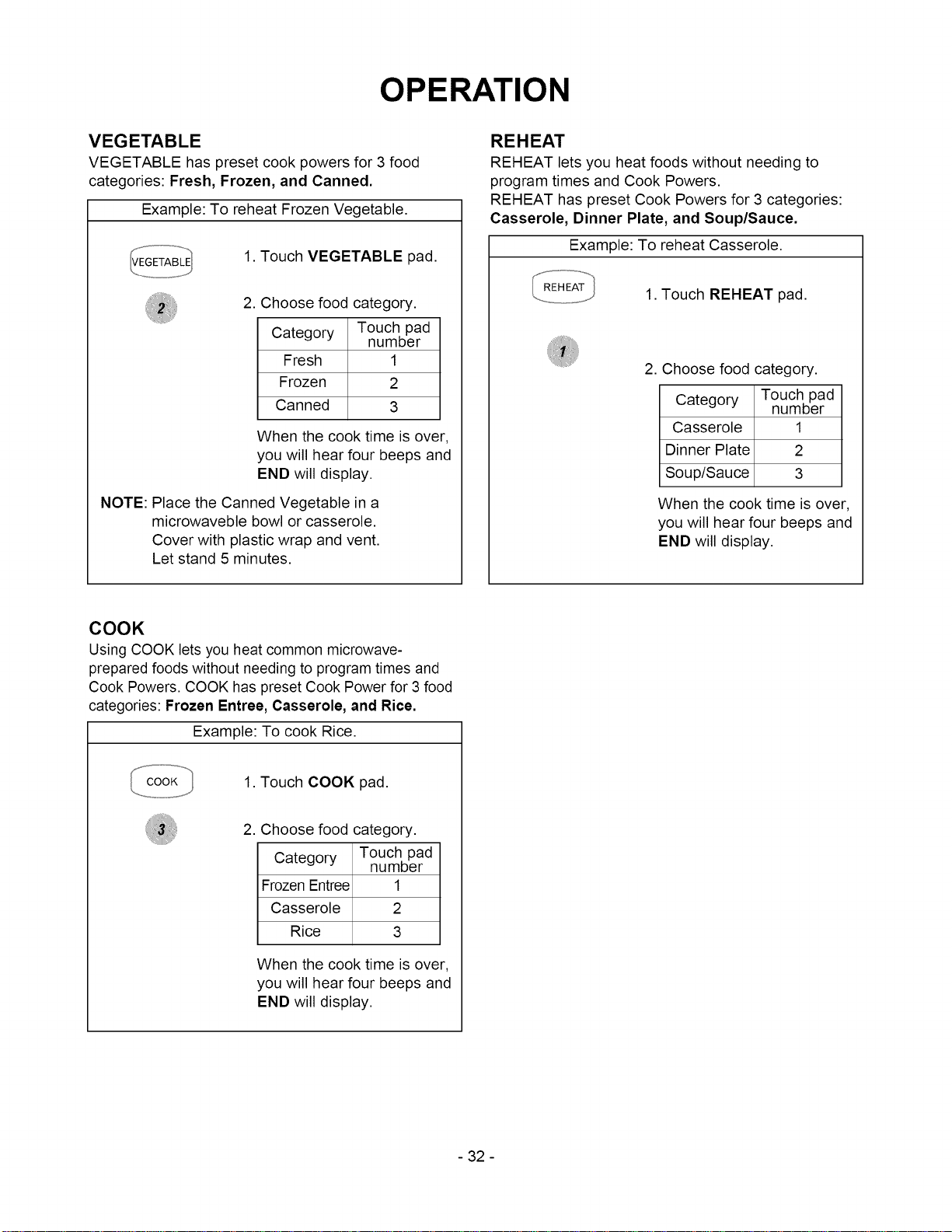 OPERATION

VEGETABLE

VEGETABLE has preset cook powers for 3 food categories: Fresh, Frozen, and Canned.

Example: To reheat Frozen Vegetable.

VEGETABLE

1. Touch VEGETABLE pad.

2

2. Choose food category.

| Category | Touch pad number |
|---|---|
| Fresh | 1 |
| Frozen | 2 |
| Canned | 3 |

When the cook time is over, you will hear four beeps and END will display.

NOTE: Place the Canned Vegetable in a microwaveble bowl or casserole. Cover with plastic wrap and vent. Let stand 5 minutes.

COOK

Using COOK lets you heat common microwave-prepared foods without needing to program times and Cook Powers. COOK has preset Cook Power for 3 food categories: Frozen Entree, Casserole, and Rice.

Example: To cook Rice.

COOK

1. Touch COOK pad.

3

2. Choose food category.

| Category | Touch pad number |
|---|---|
| Frozen Entree | 1 |
| Casserole | 2 |
| Rice | 3 |

When the cook time is over, you will hear four beeps and END will display.

REHEAT

REHEAT lets you heat foods without needing to program times and Cook Powers.
REHEAT has preset Cook Powers for 3 categories: Casserole, Dinner Plate, and Soup/Sauce.

Example: To reheat Casserole.

REHEAT

1. Touch REHEAT pad.

1

2. Choose food category.

| Category | Touch pad number |
|---|---|
| Casserole | 1 |
| Dinner Plate | 2 |
| Soup/Sauce | 3 |

When the cook time is over, you will hear four beeps and END will display.

- 32 -